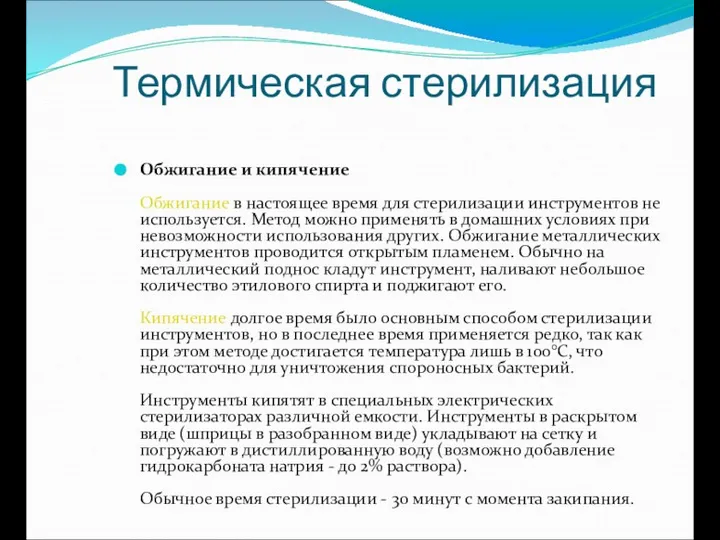 Термическая стерилизация

Обжигание и кипячение

Обжигание в настоящее время для стерилизации инструментов не используется. Метод можно применять в домашних условиях при невозможности использования других. Обжигание металлических инструментов проводится открытым пламенем. Обычно на металлический поднос кладут инструмент, наливают небольшое количество этилового спирта и поджигают его.

Кипячение долгое время было основным способом стерилизации инструментов, но в последнее время применяется редко, так как при этом методе достигается температура лишь в 100°С, что недостаточно для уничтожения спороносных бактерий.

Инструменты кипятят в специальных электрических стерилизаторах различной емкости. Инструменты в раскрытом виде (шприцы в разобранном виде) укладывают на сетку и погружают в дистиллированную воду (возможно добавление гидрокарбоната натрия - до 2% раствора).

Обычное время стерилизации - 30 минут с момента закипания.